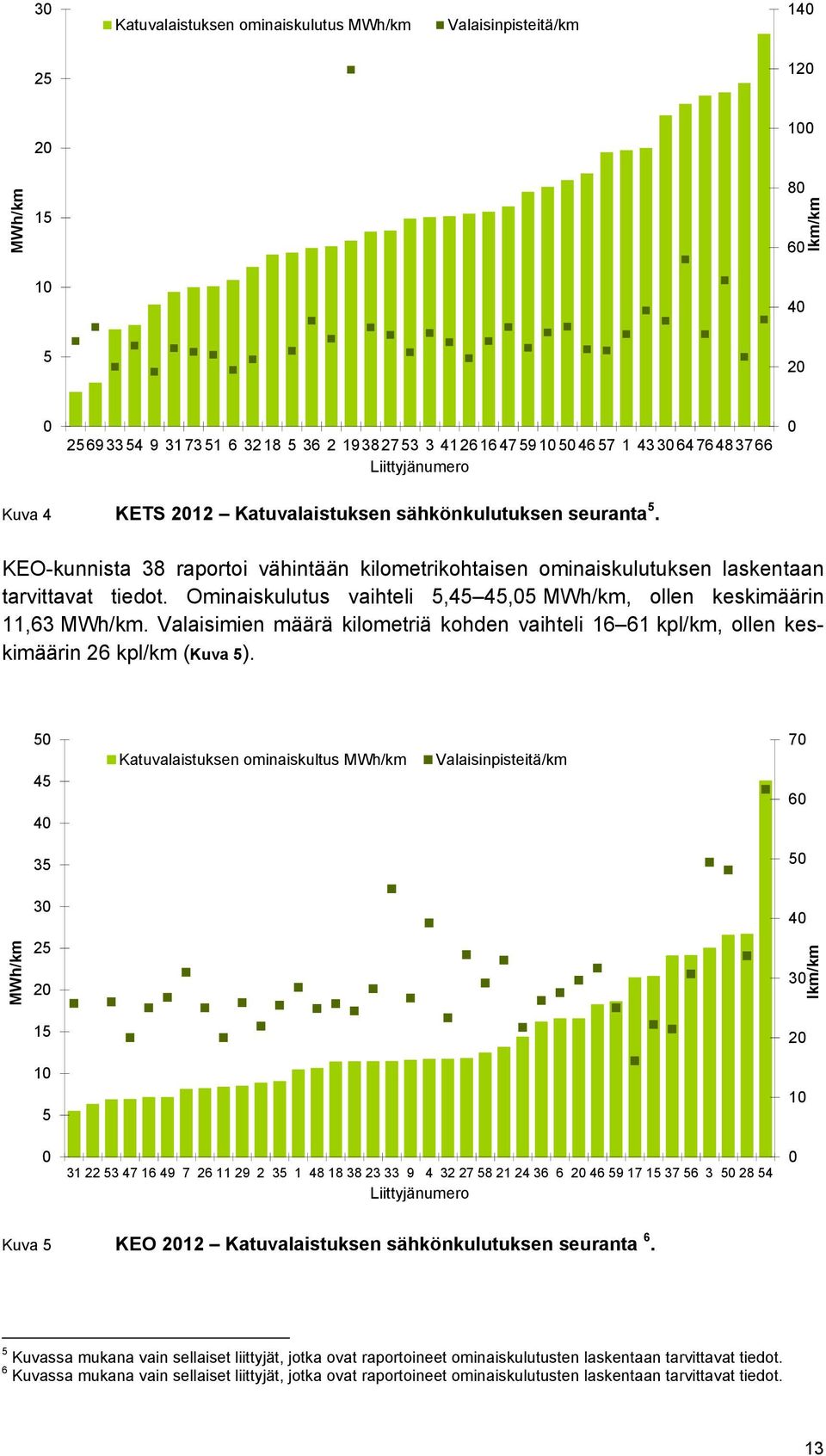 30
25
20
15
10
5
0
MWh/km

Katuvalaistuksen ominaiskulutus MWh/km
Valaisinpisteitä/km

140
120
100
80
60
40
20
0
lkm/km

25 69 33 54 9 31 73 51 6 32 18 5 36 2 19 38 27 53 3 41 26 16 47 59 10 50 46 57 1 43 30 64 76 48 37 66
Liittyjänumero

Kuva 4 KETS 2012 – Katuvalaistuksen sähkönkulutuksen seuranta $^5$.

KEO-kunnista 38 raportoi vähintään kilometrikohtaisen ominaiskulutuksen laskentaan tarvittavat tiedot. Ominaiskulutus vaihteli 5,45–45,05 MWh/km, ollen keskimäärin 11,63 MWh/km. Valaisimien määrä kilometriä kohden vaihteli 16–61 kpl/km, ollen keskimäärin 26 kpl/km (Kuva 5).

50
45
40
35
30
25
20
15
10
5
0
MWh/km

Katuvalaistuksen ominaiskultus MWh/km
Valaisinpisteitä/km

70
60
50
40
30
20
10
0
lkm/km

31 22 53 47 16 49 7 26 11 29 2 35 1 48 18 38 23 33 9 4 32 27 58 21 24 36 6 20 46 59 17 15 37 56 3 50 28 54
Liittyjänumero

Kuva 5 KEO 2012 – Katuvalaistuksen sähkönkulutuksen seuranta $^6$.

$^5$ Kuvassa mukana vain sellaiset liittyjät, jotka ovat raportoineet ominaiskulutusten laskentaan tarvittavat tiedot.
$^6$ Kuvassa mukana vain sellaiset liittyjät, jotka ovat raportoineet ominaiskulutusten laskentaan tarvittavat tiedot.

13